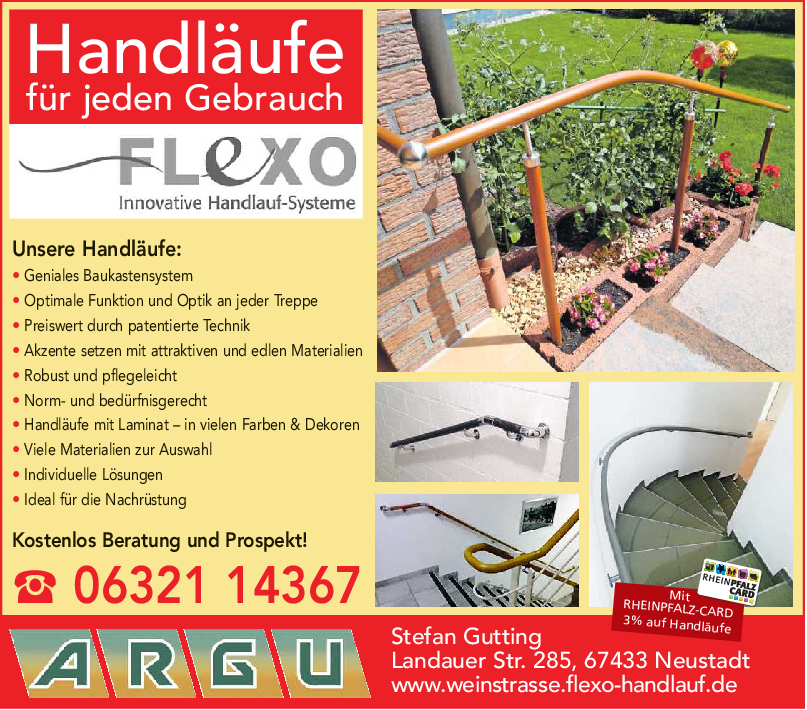 Handläufe
für jeden Gebrauch

FLEXO
Innovative Handlauf-Systeme

Unsere Handläufe:
• Geniales Baukastensystem
• Optimale Funktion und Optik an jeder Treppe
• Preiswert durch patentierte Technik
• Akzente setzen mit attraktiven und edlen Materialien
• Robust und pflegeleicht
• Norm- und bedürfnisgerecht
• Handläufe mit Laminat – in vielen Farben & Dekoren
• Viele Materialien zur Auswahl
• Individuelle Lösungen
• Ideal für die Nachrüstung

Kostenlos Beratung und Prospekt!

☎ 06321 14367

RHEINPFALZ CARD

Mit
RHEINPFALZ-CARD
3% auf Handläufe

ARGU

Stefan Gutting
Landauer Str. 285, 67433 Neustadt
www.weinstrasse.flexo-handlauf.de